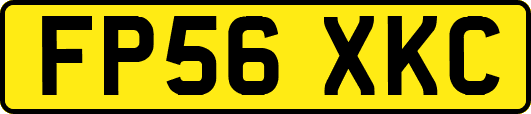 FP56 XKC